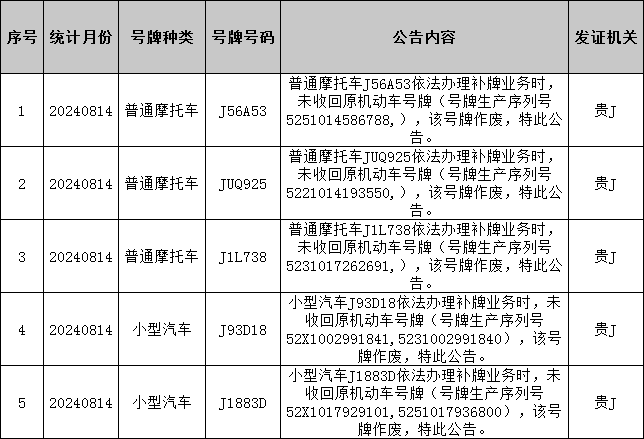 | 序号 | 统计月份 | 号牌种类 | 号牌号码 | 公告内容 | 发证机关 |
|---|---|---|---|---|---|
| 1 | 20240814 | 普通摩托车 | J56A53 | 普通摩托车J56A53依法办理补牌业务时，未收回原机动车号牌（号牌生产序列号5251014586788,），该号牌作废，特此公告。 | 贵J |
| 2 | 20240814 | 普通摩托车 | JUQ925 | 普通摩托车JUQ925依法办理补牌业务时，未收回原机动车号牌（号牌生产序列号5221014193550,），该号牌作废，特此公告。 | 贵J |
| 3 | 20240814 | 普通摩托车 | J1L738 | 普通摩托车J1L738依法办理补牌业务时，未收回原机动车号牌（号牌生产序列号5231017262691,），该号牌作废，特此公告。 | 贵J |
| 4 | 20240814 | 小型汽车 | J93D18 | 小型汽车J93D18依法办理补牌业务时，未收回原机动车号牌（号牌生产序列号52X1002991841,5231002991840），该号牌作废，特此公告。 | 贵J |
| 5 | 20240814 | 小型汽车 | J1883D | 小型汽车J1883D依法办理补牌业务时，未收回原机动车号牌（号牌生产序列号52X1017929101,5251017936800），该号牌作废，特此公告。 | 贵J |